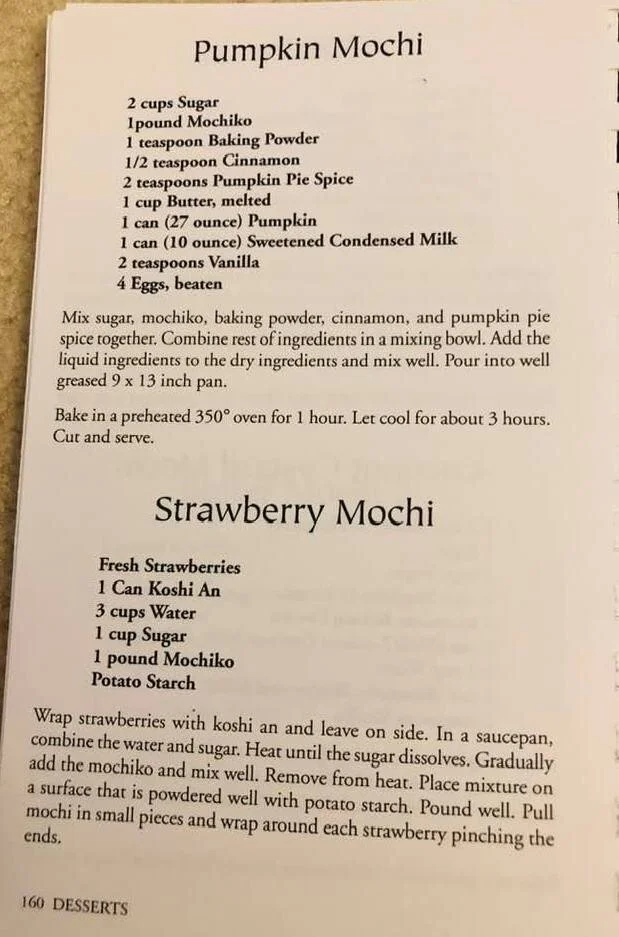 Pumpkin Mochi

2 cups Sugar
1pound Mochiko
1 teaspoon Baking Powder
1/2 teaspoon Cinnamon
2 teaspoons Pumpkin Pie Spice
1 cup Butter, melted
1 can (27 ounce) Pumpkin
1 can (10 ounce) Sweetened Condensed Milk
2 teaspoons Vanilla
4 Eggs, beaten

Mix sugar, mochiko, baking powder, cinnamon, and pumpkin pie spice together. Combine rest of ingredients in a mixing bowl. Add the liquid ingredients to the dry ingredients and mix well. Pour into well greased 9 x 13 inch pan.

Bake in a preheated 350° oven for 1 hour. Let cool for about 3 hours. Cut and serve.

Strawberry Mochi

Fresh Strawberries
1 Can Koshi An
3 cups Water
1 cup Sugar
1 pound Mochiko
Potato Starch

Wrap strawberries with koshi an and leave on side. In a saucepan, combine the water and sugar. Heat until the sugar dissolves. Gradually add the mochiko and mix well. Remove from heat. Place mixture on a surface that is powdered well with potato starch. Pound well. Pull mochi in small pieces and wrap around each strawberry pinching the ends.

160 DESSERTS